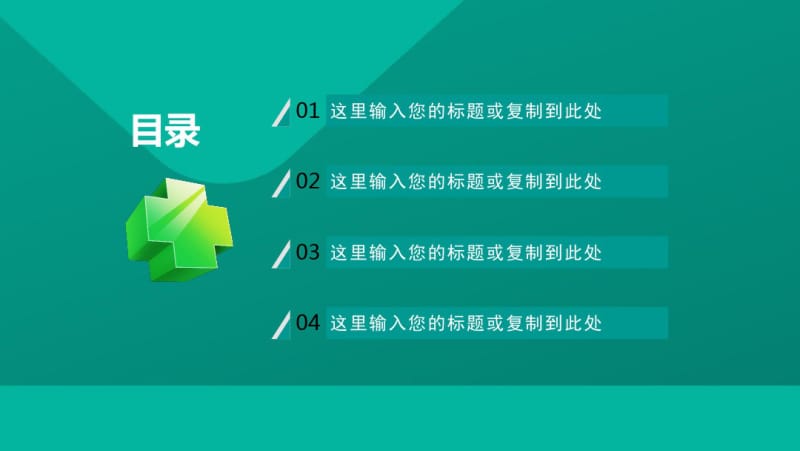 目录

01 这里输入您的标题或复制到此处

02 这里输入您的标题或复制到此处

03 这里输入您的标题或复制到此处

04 这里输入您的标题或复制到此处